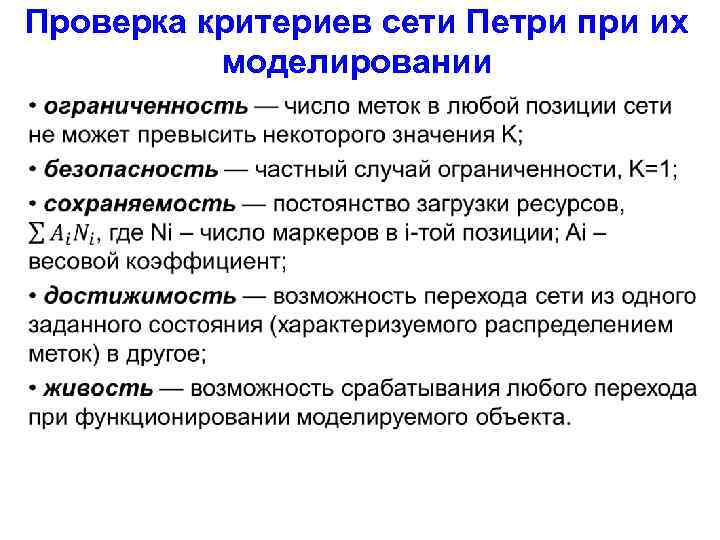 Проверка критериев сети Петри при их моделировании

• ограниченность — число меток в любой позиции сети не может превысить некоторого значения K;

• безопасность — частный случай ограниченности, K=1;

• сохраняемость — постоянство загрузки ресурсов, $\sum A_i N_i$, где Ni – число маркеров в i-той позиции; Ai – весовой коэффициент;

• достижимость — возможность перехода сети из одного заданного состояния (характеризуемого распределением меток) в другое;

• живость — возможность срабатывания любого перехода при функционировании моделируемого объекта.